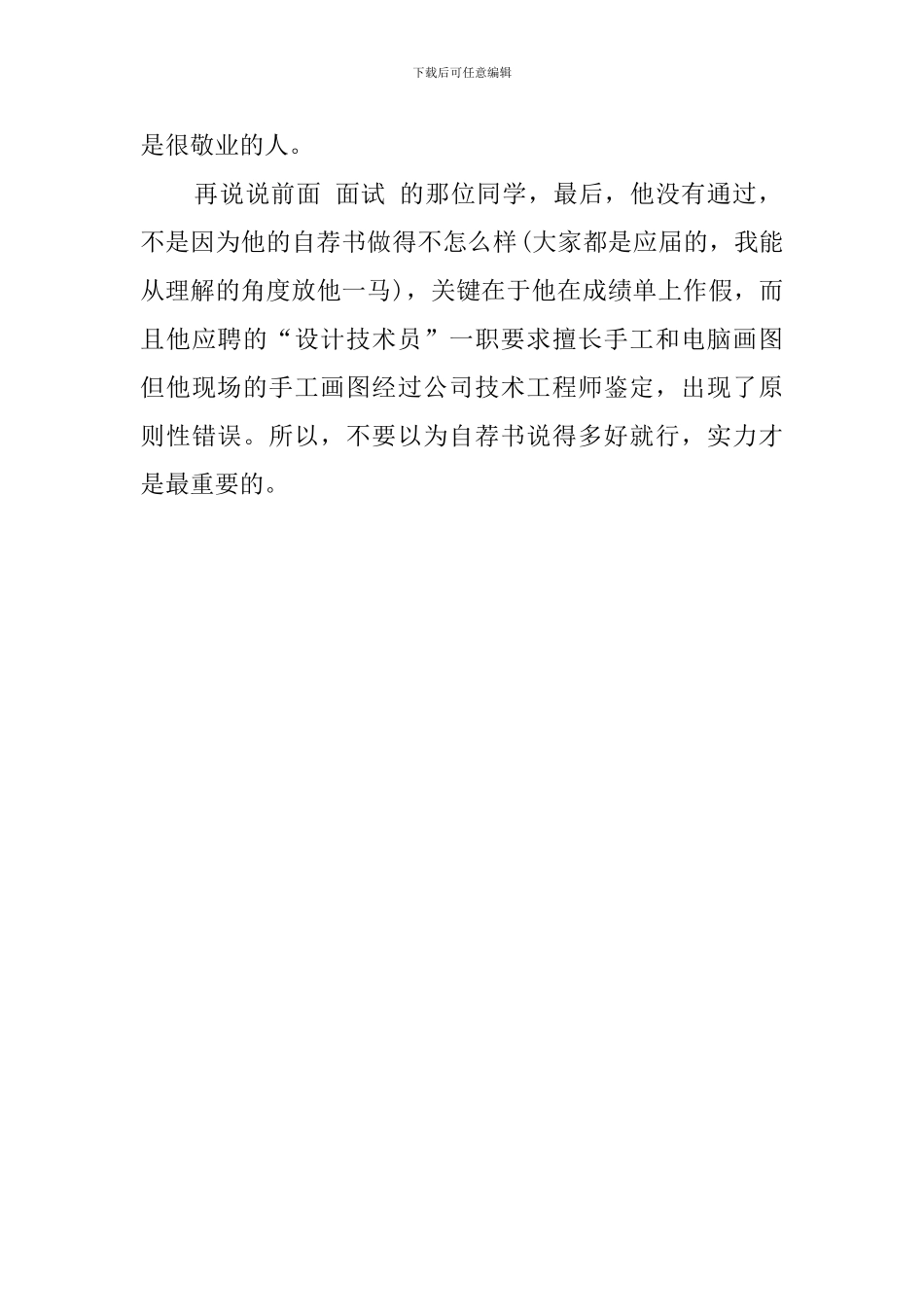 下载后可任意编辑

是很敬业的人。

再说说前面 面试 的那位同学，最后，他没有通过，不是因为他的自荐书做得不怎么样(大家都是应届的，我能从理解的角度放他一马)，关键在于他在成绩单上作假，而且他应聘的“设计技术员”一职要求擅长手工和电脑画图但他现场的手工画图经过公司技术工程师鉴定，出现了原则性错误。所以，不要以为自荐书说得多好就行，实力才是最重要的。